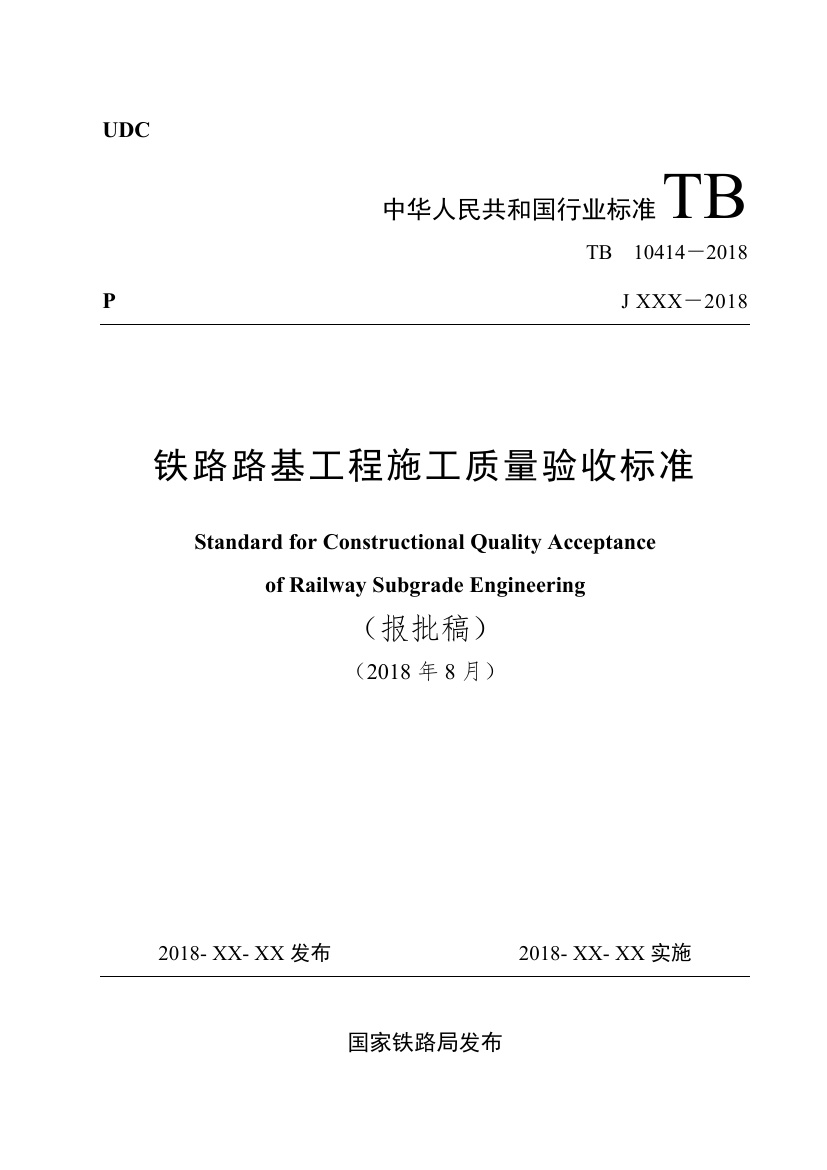 UDC

中华人民共和国行业标准 TB

TB 10414－2018

P

J XXX－2018

铁路路基工程施工质量验收标准

Standard for Constructional Quality Acceptance of Railway Subgrade Engineering

（报批稿）

（2018 年 8 月）

2018- XX- XX 发布

2018- XX- XX 实施

国家铁路局发布